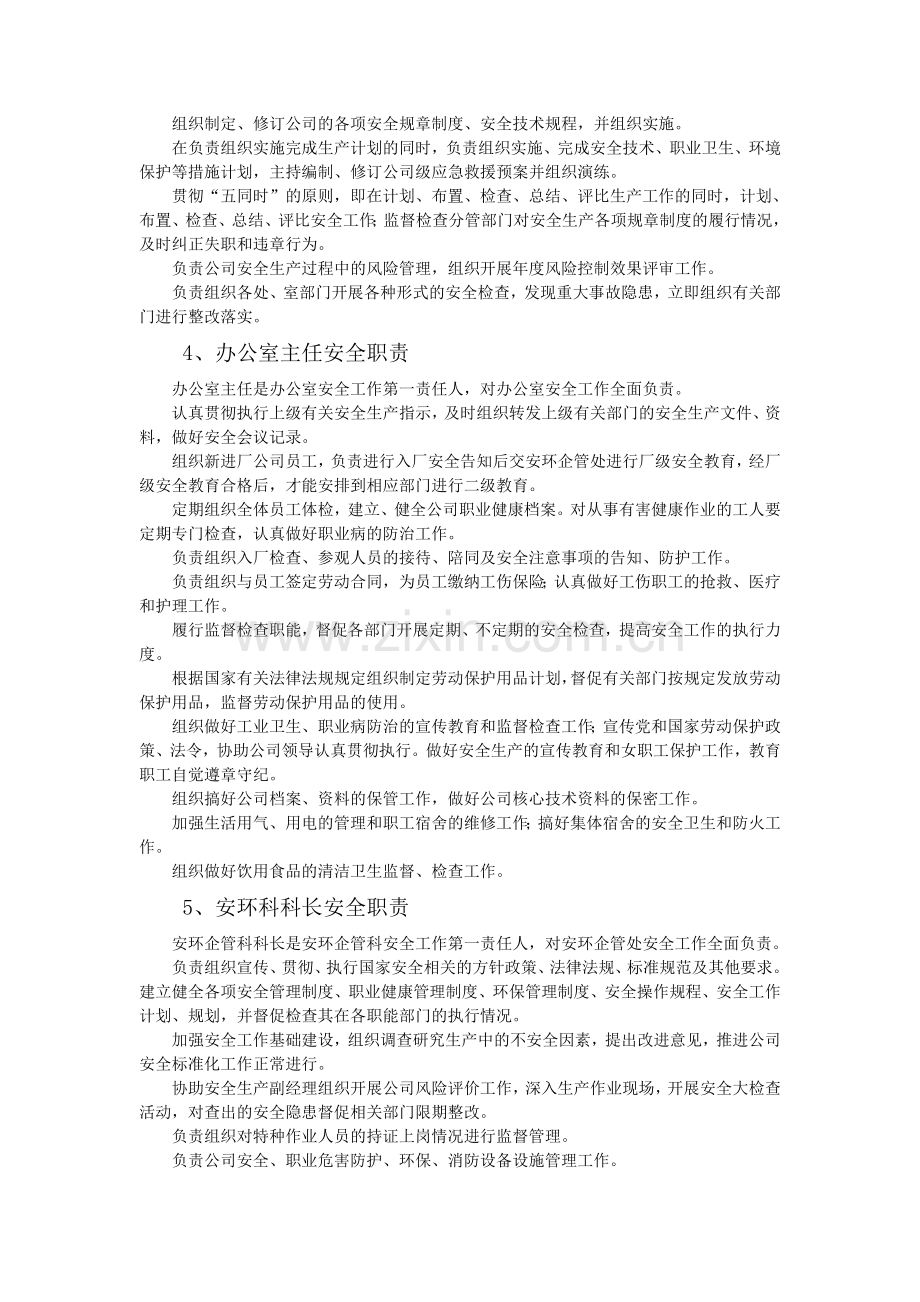 组织制定、修订公司的各项安全规章制度、安全技术规程，并组织实施。

在负责组织实施完成生产计划的同时，负责组织实施、完成安全技术、职业卫生、环境保护等措施计划，主持编制、修订公司级应急救援预案并组织演练。

贯彻“五同时”的原则，即在计划、布置、检查、总结、评比生产工作的同时，计划、布置、检查、总结、评比安全工作;监督检查分管部门对安全生产各项规章制度的履行情况，及时纠正失职和违章行为。

负责公司安全生产过程中的风险管理，组织开展年度风险控制效果评审工作。

负责组织各处、室部门开展各种形式的安全检查，发现重大事故隐患，立即组织有关部门进行整改落实。

4、办公室主任安全职责

办公室主任是办公室安全工作第一责任人，对办公室安全工作全面负责。

认真贯彻执行上级有关安全生产指示，及时组织转发上级有关部门的安全生产文件、资料，做好安全会议记录。

组织新进厂公司员工，负责进行入厂安全告知后交安环企管处进行厂级安全教育，经厂级安全教育合格后，才能安排到相应部门进行二级教育。

定期组织全体员工体检，建立、健全公司职业健康档案。对从事有害健康作业的工人要定期专门检查，认真做好职业病的防治工作。

负责组织入厂检查、参观人员的接待、陪同及安全注意事项的告知、防护工作。

负责组织与员工签定劳动合同，为员工缴纳工伤保险;认真做好工伤职工的抢救、医疗和护理工作。

履行监督检查职能，督促各部门开展定期、不定期的安全检查，提高安全工作的执行力度。

根据国家有关法律法规规定组织制定劳动保护用品计划，督促有关部门按规定发放劳动保护用品，监督劳动保护用品的使用。

组织做好工业卫生、职业病防治的宣传教育和监督检查工作;宣传党和国家劳动保护政策、法令，协助公司领导认真贯彻执行。做好安全生产的宣传教育和女职工保护工作，教育职工自觉遵章守纪。

组织搞好公司档案、资料的保管工作，做好公司核心技术资料的保密工作。

加强生活用气、用电的管理和职工宿舍的维修工作;搞好集体宿舍的安全卫生和防火工作。

组织做好饮用食品的清洁卫生监督、检查工作。

5、安环科科长安全职责

安环企管科科长是安环企管科安全工作第一责任人，对安环企管处安全工作全面负责。

负责组织宣传、贯彻、执行国家安全相关的方针政策、法律法规、标准规范及其他要求。建立健全各项安全管理制度、职业健康管理制度、环保管理制度、安全操作规程、安全工作计划、规划，并督促检查其在各职能部门的执行情况。

加强安全工作基础建设，组织调查研究生产中的不安全因素，提出改进意见，推进公司安全标准化工作正常进行。

协助安全生产副经理组织开展公司风险评价工作，深入生产作业现场，开展安全大检查活动，对查出的安全隐患督促相关部门限期整改。

负责组织对特种作业人员的持证上岗情况进行监督管理。

负责公司安全、职业危害防护、环保、消防设备设施管理工作。

www.zixin.com.cn